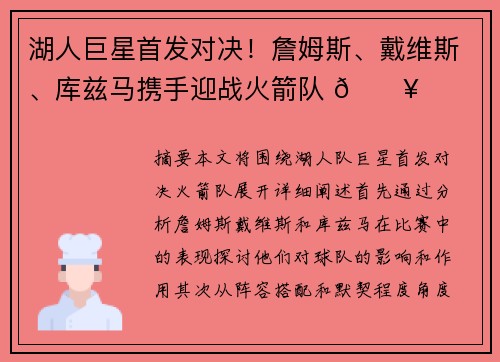 湖人巨星首发对决！詹姆斯、戴维斯、库兹马携手迎战火箭队 ð ¥

摘要本文将围绕湖人队巨星首发对决火箭队展开详细阐述首先通过分析詹姆斯戴维斯和库兹马在比赛中的表现探讨他们对球队的影响和作用其次从阵容搭配和默契程度角度